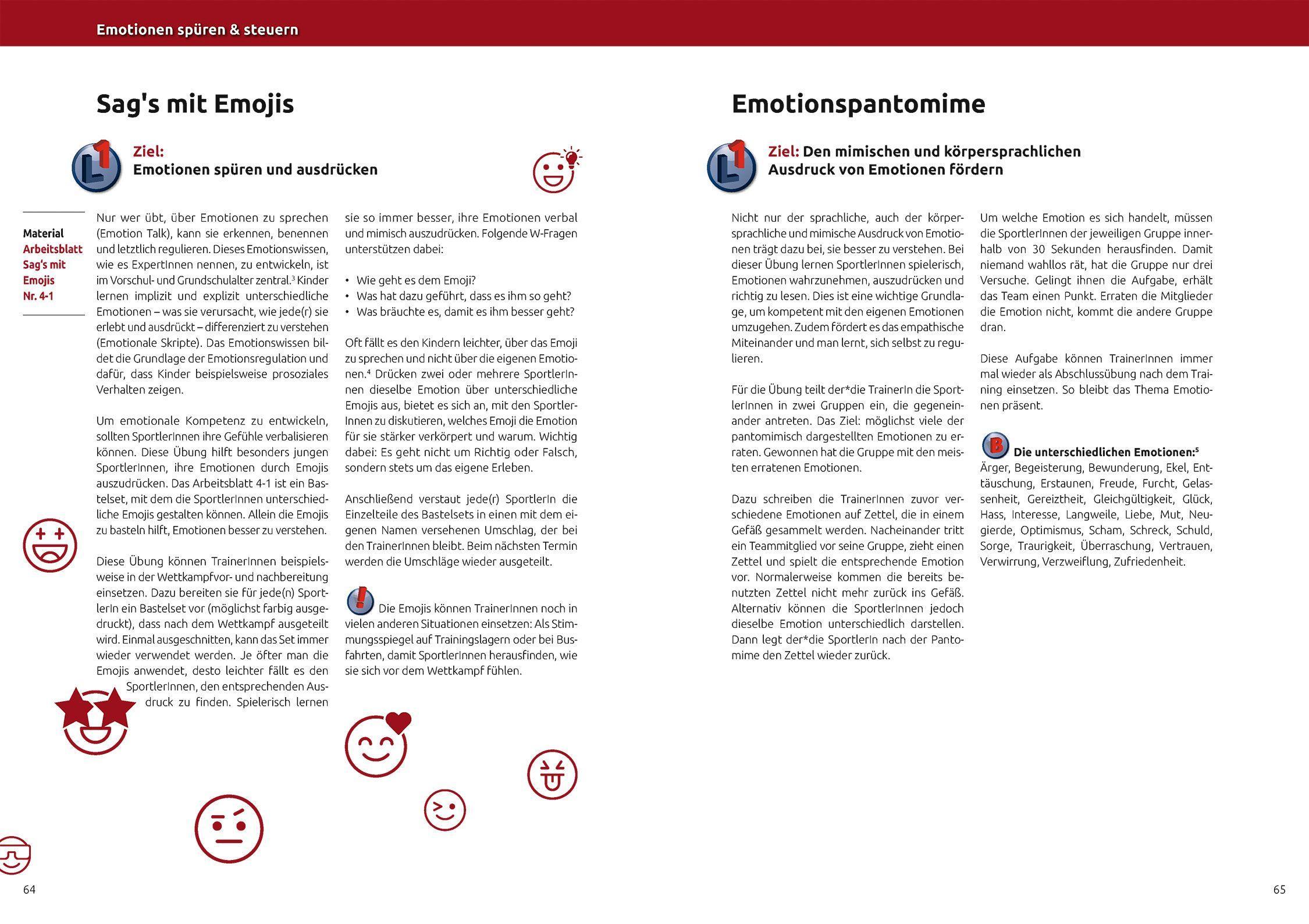 Emotionen spüren & steuern

Sag's mit Emojis

Ziel:
Emotionen spüren und ausdrücken

Material
Arbeitsblatt Sag's mit Emojis Nr. 4-1

Nur wer übt, über Emotionen zu sprechen (Emotion Talk), kann sie erkennen, benennen und letztlich regulieren. Dieses Emotionswissen, wie es ExpertInnen nennen, zu entwickeln, ist im Vorschul- und Grundschulalter zentral.$^3$ Kinder lernen implizit und explizit unterschiedliche Emotionen – was sie verursacht, wie jede(r) sie erlebt und ausdrückt – differenziert zu verstehen (Emotionale Skripte). Das Emotionswissen bildet die Grundlage der Emotionsregulation und dafür, dass Kinder beispielsweise prosoziales Verhalten zeigen.

Um emotionale Kompetenz zu entwickeln, sollten SportlerInnen ihre Gefühle verbalisieren können. Diese Übung hilft besonders jungen SportlerInnen, ihre Emotionen durch Emojis auszudrücken. Das Arbeitsblatt 4-1 ist ein Bastelset, mit dem die SportlerInnen unterschiedliche Emojis gestalten können. Allein die Emojis zu basteln hilft, Emotionen besser zu verstehen.

Diese Übung können TrainerInnen beispielsweise in der Wettkampfvor- und nachbereitung einsetzen. Dazu bereiten sie für jede(n) SportlerIn ein Bastelset vor (möglichst farbig ausgedruckt), dass nach dem Wettkampf ausgeteilt wird. Einmal ausgeschnitten, kann das Set immer wieder verwendet werden. Je öfter man die Emojis anwendet, desto leichter fällt es den SportlerInnen, den entsprechenden Ausdruck zu finden. Spielerisch lernen sie so immer besser, ihre Emotionen verbal und mimisch auszudrücken. Folgende W-Fragen unterstützen dabei:

• Wie geht es dem Emoji?
• Was hat dazu geführt, dass es ihm so geht?
• Was bräuchte es, damit es ihm besser geht?

Oft fällt es den Kindern leichter, über das Emoji zu sprechen und nicht über die eigenen Emotionen.$^4$ Drücken zwei oder mehrere SportlerInnen dieselbe Emotion über unterschiedliche Emojis aus, bietet es sich an, mit den SportlerInnen zu diskutieren, welches Emoji die Emotion für sie stärker verkörpert und warum. Wichtig dabei: Es geht nicht um Richtig oder Falsch, sondern stets um das eigene Erleben.

Anschließend verstaut jede(r) SportlerIn die Einzelteile des Bastelsets in einen mit dem eigenen Namen versehenen Umschlag, der bei den TrainerInnen bleibt. Beim nächsten Termin werden die Umschläge wieder ausgeteilt.

Die Emojis können TrainerInnen noch in vielen anderen Situationen einsetzen: Als Stimmungsspiegel auf Trainingslagern oder bei Busfahrten, damit SportlerInnen herausfinden, wie sie sich vor dem Wettkampf fühlen.

64

Emotionspantomime

Ziel: Den mimischen und körpersprachlichen Ausdruck von Emotionen fördern

Nicht nur der sprachliche, auch der körpersprachliche und mimische Ausdruck von Emotionen trägt dazu bei, sie besser zu verstehen. Bei dieser Übung lernen SportlerInnen spielerisch, Emotionen wahrzunehmen, auszudrücken und richtig zu lesen. Dies ist eine wichtige Grundlage, um kompetent mit den eigenen Emotionen umzugehen. Zudem fördert es das empathische Miteinander und man lernt, sich selbst zu regulieren.

Für die Übung teilt der*die TrainerIn die SportlerInnen in zwei Gruppen ein, die gegeneinander antreten. Das Ziel: möglichst viele der pantomimisch dargestellten Emotionen zu erraten. Gewonnen hat die Gruppe mit den meisten erratenen Emotionen.

Dazu schreiben die TrainerInnen zuvor verschiedene Emotionen auf Zettel, die in einem Gefäß gesammelt werden. Nacheinander tritt ein Teammitglied vor seine Gruppe, zieht einen Zettel und spielt die entsprechende Emotion vor. Normalerweise kommen die bereits benutzten Zettel nicht mehr zurück ins Gefäß. Alternativ können die SportlerInnen jedoch dieselbe Emotion unterschiedlich darstellen. Dann legt der*die SportlerIn nach der Pantomime den Zettel wieder zurück.

Um welche Emotion es sich handelt, müssen die SportlerInnen der jeweiligen Gruppe innerhalb von 30 Sekunden herausfinden. Damit niemand wahllos rät, hat die Gruppe nur drei Versuche. Gelingt ihnen die Aufgabe, erhält das Team einen Punkt. Erraten die Mitglieder die Emotion nicht, kommt die andere Gruppe dran.

Diese Aufgabe können TrainerInnen immer mal wieder als Abschlussübung nach dem Training einsetzen. So bleibt das Thema Emotionen präsent.

Die unterschiedlichen Emotionen:$^5$
Ärger, Begeisterung, Bewunderung, Ekel, Enttäuschung, Erstaunen, Freude, Furcht, Gelassenheit, Gereiztheit, Gleichgültigkeit, Glück, Hass, Interesse, Langweile, Liebe, Mut, Neugierde, Optimismus, Scham, Schreck, Schuld, Sorge, Traurigkeit, Überraschung, Vertrauen, Verwirrung, Verzweiflung, Zufriedenheit.

65